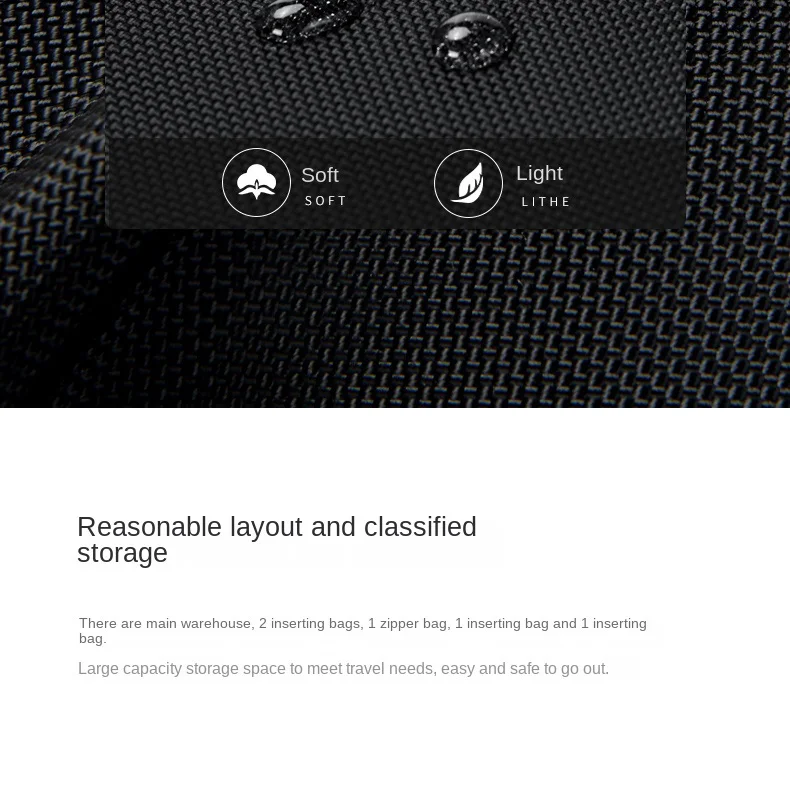 Soft
SOFT

Light
LITHE

Reasonable layout and classified storage

There are main warehouse, 2 inserting bags, 1 zipper bag, 1 inserting bag and 1 inserting bag.

Large capacity storage space to meet travel needs, easy and safe to go out.